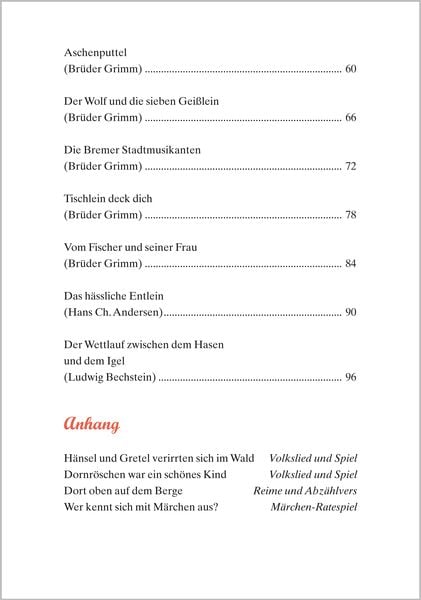 Aschenputtel
(Brüder Grimm) 60

Der Wolf und die sieben Geißlein
(Brüder Grimm) 66

Die Bremer Stadtmusikanten
(Brüder Grimm) 72

Tischlein deck dich
(Brüder Grimm) 78

Vom Fischer und seiner Frau
(Brüder Grimm) 84

Das hässliche Entlein
(Hans Ch. Andersen) 90

Der Wettlauf zwischen dem Hasen
und dem Igel
(Ludwig Bechstein) 96

Anhang

Hänsel und Gretel verirrten sich im Wald Volkslied und Spiel
Dornröschen war ein schönes Kind Volkslied und Spiel
Dort oben auf dem Berge Reime und Abzählvers
Wer kennt sich mit Märchen aus? Märchen-Ratespiel